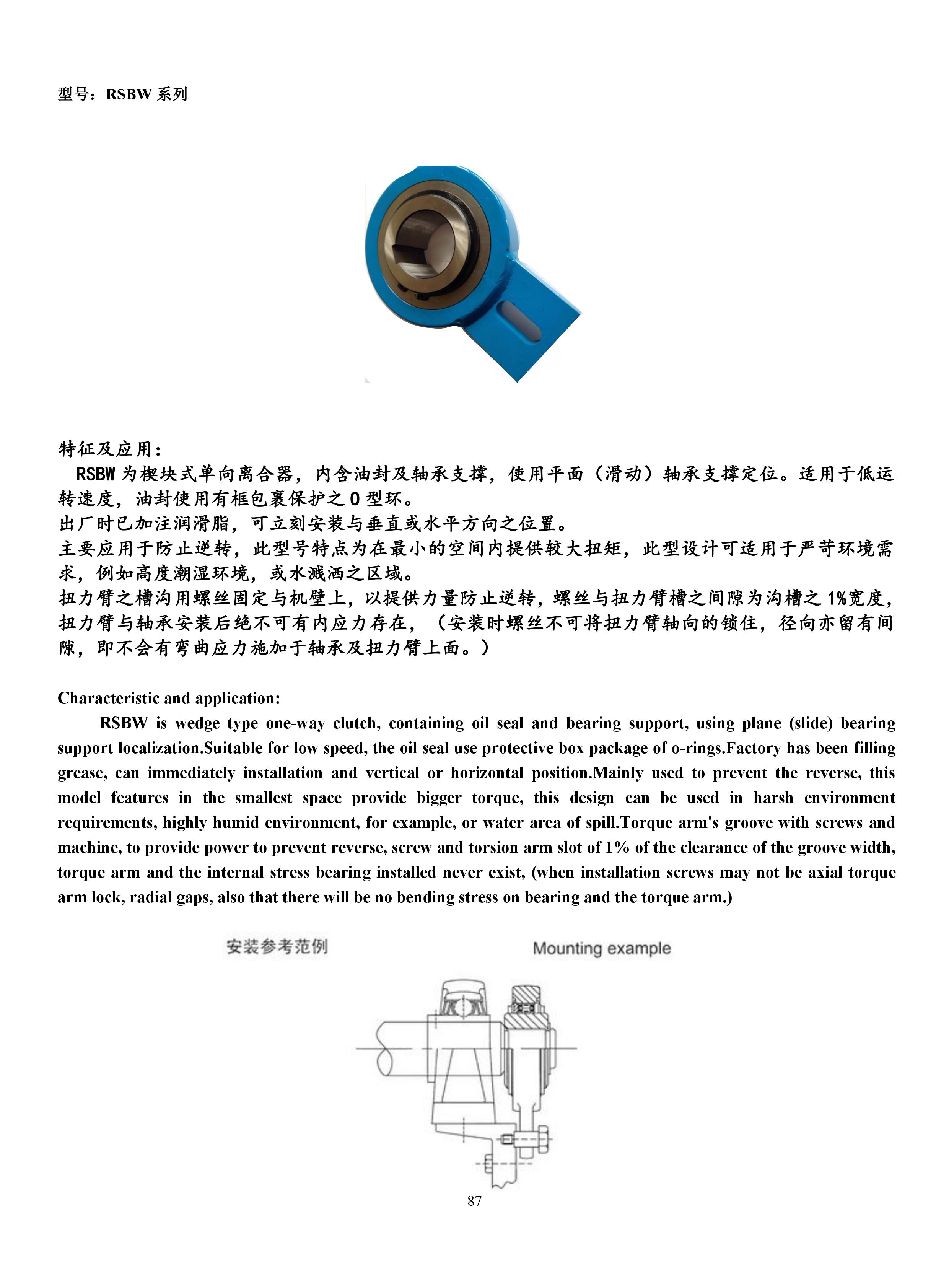 型号：RSBW 系列

特征及应用：

RSBW 为楔块式单向离合器，内含油封及轴承支撑，使用平面（滑动）轴承支撑定位。适用于低运转速度，油封使用有框包裹保护之 O 型环。
出厂时已加注润滑脂，可立刻安装与垂直或水平方向之位置。
主要应用于防止逆转，此型号特点为在最小的空间内提供较大扭矩，此型设计可适用于严苛环境需求，例如高度潮湿环境，或水溅洒之区域。
扭力臂之槽沟用螺丝固定与机壁上，以提供力量防止逆转，螺丝与扭力臂槽之间隙为沟槽之 1%宽度，扭力臂与轴承安装后绝不可有内应力存在，（安装时螺丝不可将扭力臂轴向的锁住，径向亦留有间隙，即不会有弯曲应力施加于轴承及扭力臂上面。）

Characteristic and application:

RSBW is wedge type one-way clutch, containing oil seal and bearing support, using plane (slide) bearing support localization.Suitable for low speed, the oil seal use protective box package of o-rings.Factory has been filling grease, can immediately installation and vertical or horizontal position.Mainly used to prevent the reverse, this model features in the smallest space provide bigger torque, this design can be used in harsh environment requirements, highly humid environment, for example, or water area of spill.Torque arm's groove with screws and machine, to provide power to prevent reverse, screw and torsion arm slot of 1% of the clearance of the groove width, torque arm and the internal stress bearing installed never exist, (when installation screws may not be axial torque arm lock, radial gaps, also that there will be no bending stress on bearing and the torque arm.)

安装参考范例

Mounting example

87